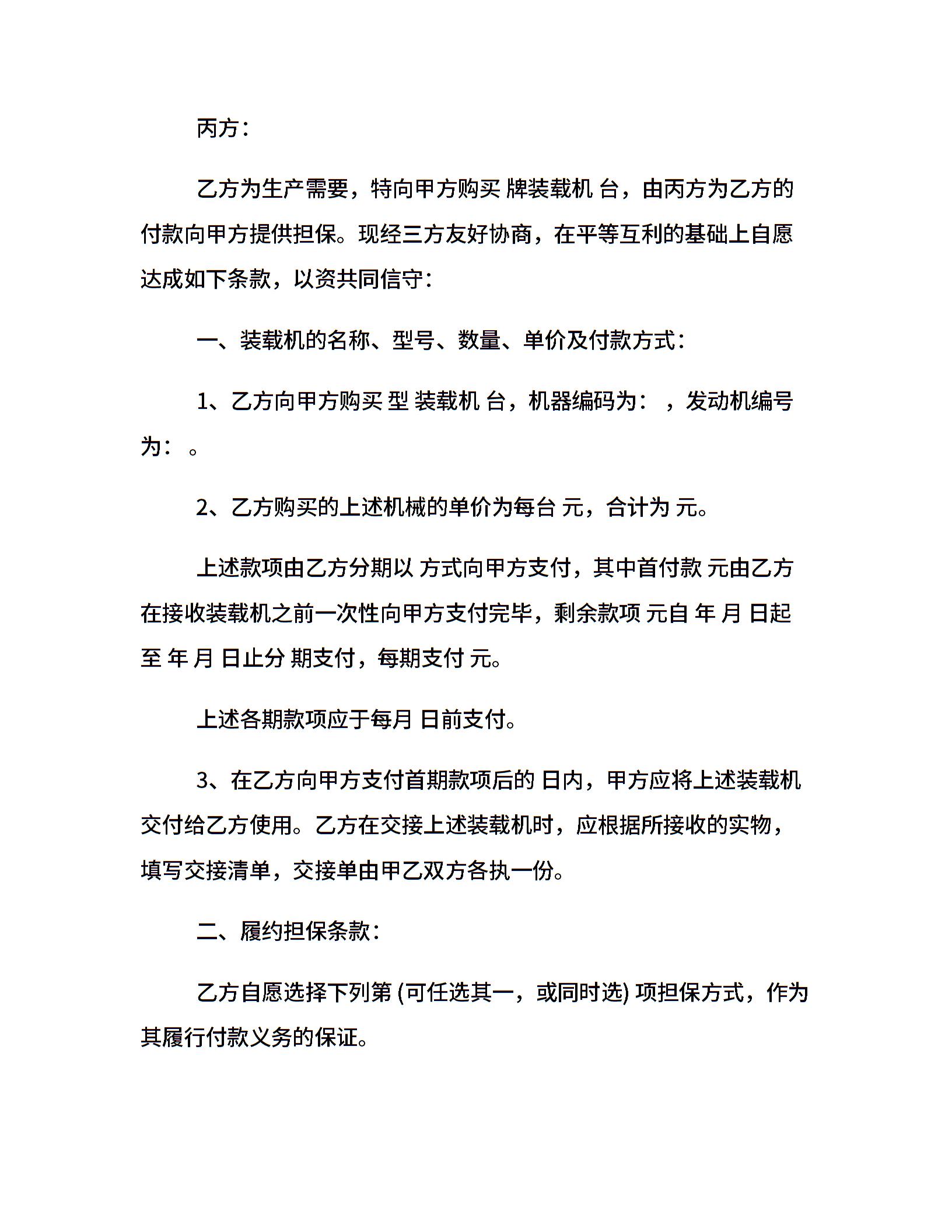 丙方：

乙方为生产需要，特向甲方购买 牌装载机 台，由丙方为乙方的付款向甲方提供担保。现经三方友好协商，在平等互利的基础上自愿达成如下条款，以资共同信守：

一、装载机的名称、型号、数量、单价及付款方式：

1、乙方向甲方购买 型 装载机 台，机器编码为： ，发动机编号为： 。

2、乙方购买的上述机械的单价为每台 元，合计为 元。

上述款项由乙方分期以 方式向甲方支付，其中首付款 元由乙方在接收装载机之前一次性向甲方支付完毕，剩余款项 元自 年 月 日起至 年 月 日止分 期支付，每期支付 元。

上述各期款项应于每月 日前支付。

3、在乙方向甲方支付首期款项后的 日内，甲方应将上述装载机交付给乙方使用。乙方在交接上述装载机时，应根据所接收的实物，填写交接清单，交接单由甲乙双方各执一份。

二、履约担保条款：

乙方自愿选择下列第 (可任选其一，或同时选) 项担保方式，作为其履行付款义务的保证。